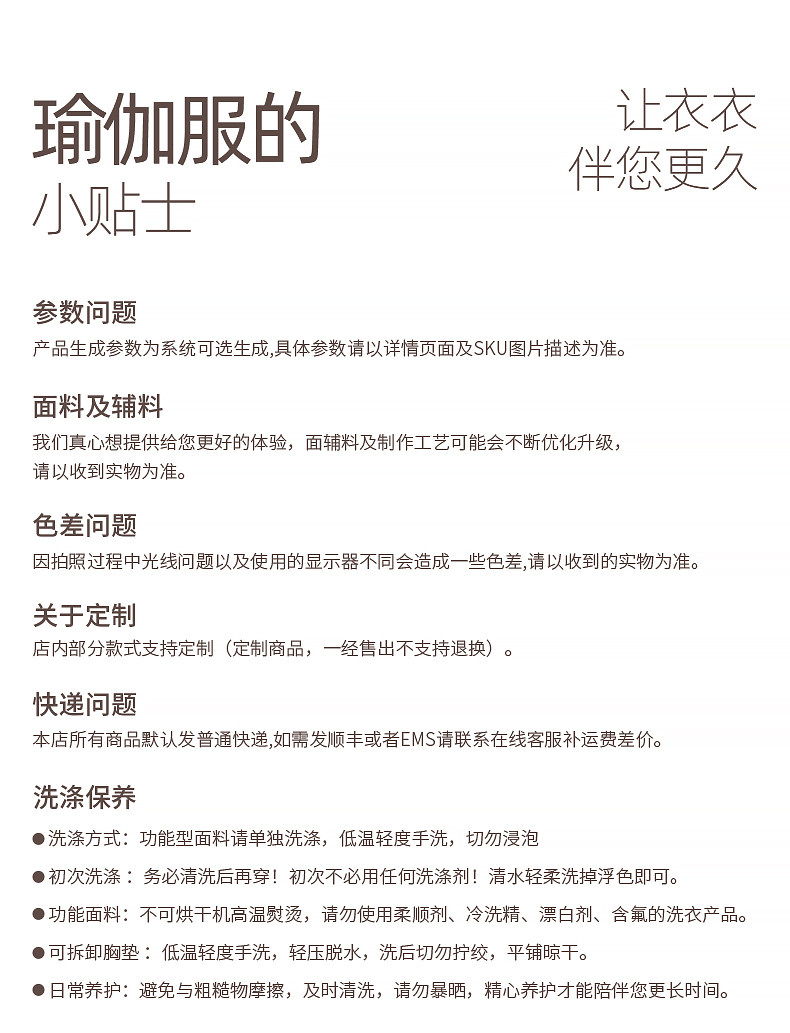 瑜伽服的
小贴士

让衣衣
伴您更久

参数问题
产品生成参数为系统可选生成,具体参数请以详情页面及SKU图片描述为准。

面料及辅料
我们真心想提供给您更好的体验，面辅料及制作工艺可能会不断优化升级，请以收到实物为准。

色差问题
因拍照过程中光线问题以及使用的显示器不同会造成一些色差,请以收到的实物为准。

关于定制
店内部分款式支持定制（定制商品，一经售出不支持退换）。

快递问题
本店所有商品默认发普通快递,如需发顺丰或者EMS请联系在线客服补运费差价。

洗涤保养
●洗涤方式：功能型面料请单独洗涤，低温轻度手洗，切勿浸泡
●初次洗涤：务必清洗后再穿！初次不必用任何洗涤剂！清水轻柔洗掉浮色即可。
●功能面料：不可烘干机高温熨烫，请勿使用柔顺剂、冷洗精、漂白剂、含氟的洗衣产品。
●可拆卸胸垫：低温轻度手洗，轻压脱水，洗后切勿拧绞，平铺晾干。
●日常养护：避免与粗糙物摩擦，及时清洗，请勿暴晒，精心养护才能陪伴您更长时间。